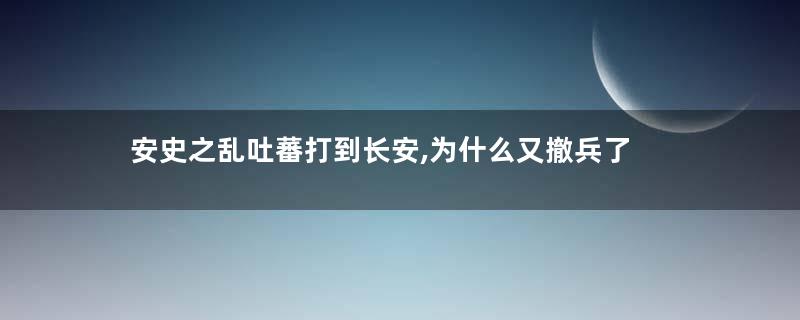 安史之乱吐蕃打到长安,为什么又撤兵了